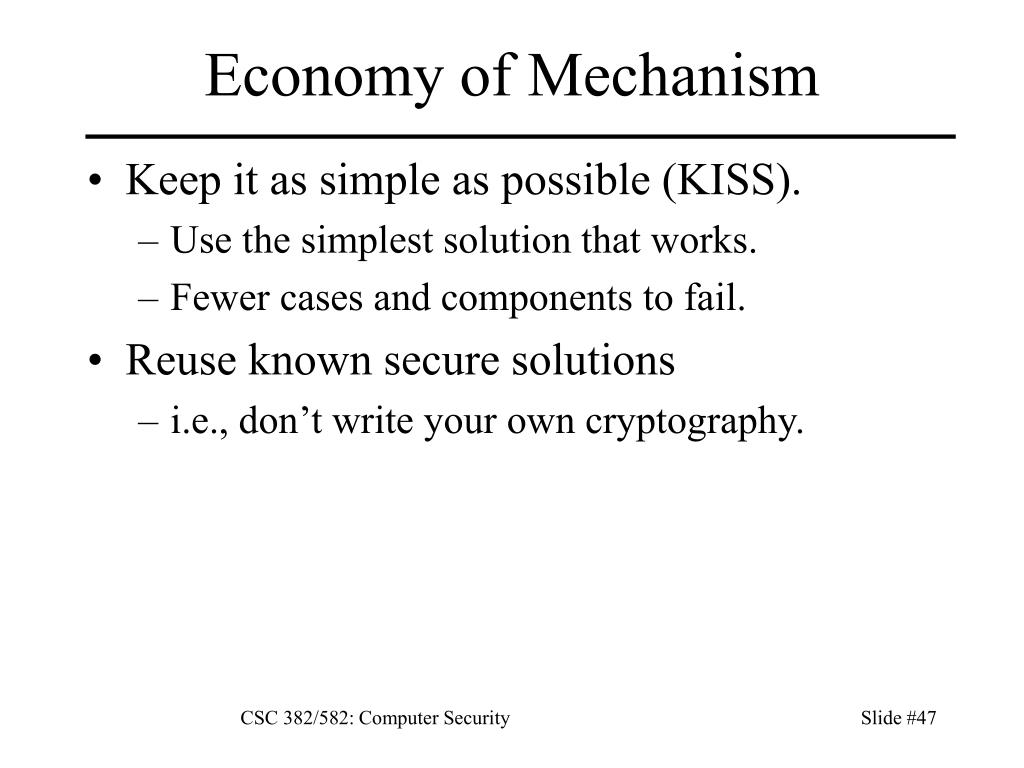 Economy of Mechanism

• Keep it as simple as possible (KISS).
– Use the simplest solution that works.
– Fewer cases and components to fail.
• Reuse known secure solutions
– i.e., don’t write your own cryptography.

CSC 382/582: Computer Security

Slide #47